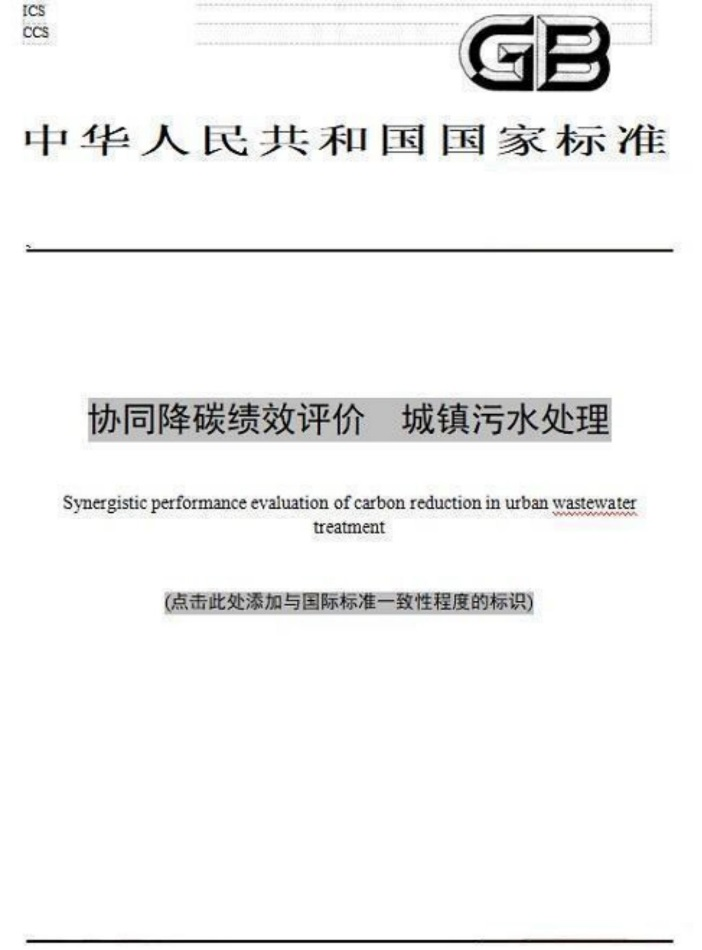 ICS
CCS

GB

中华人民共和国国家标准

协同降碳绩效评价　城镇污水处理

Synergistic performance evaluation of carbon reduction in urban wastewater treatment

(点击此处添加与国际标准一致性程度的标识)